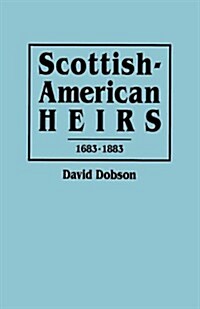 Scottish-American HEIRS

1683-1883

David Dobson